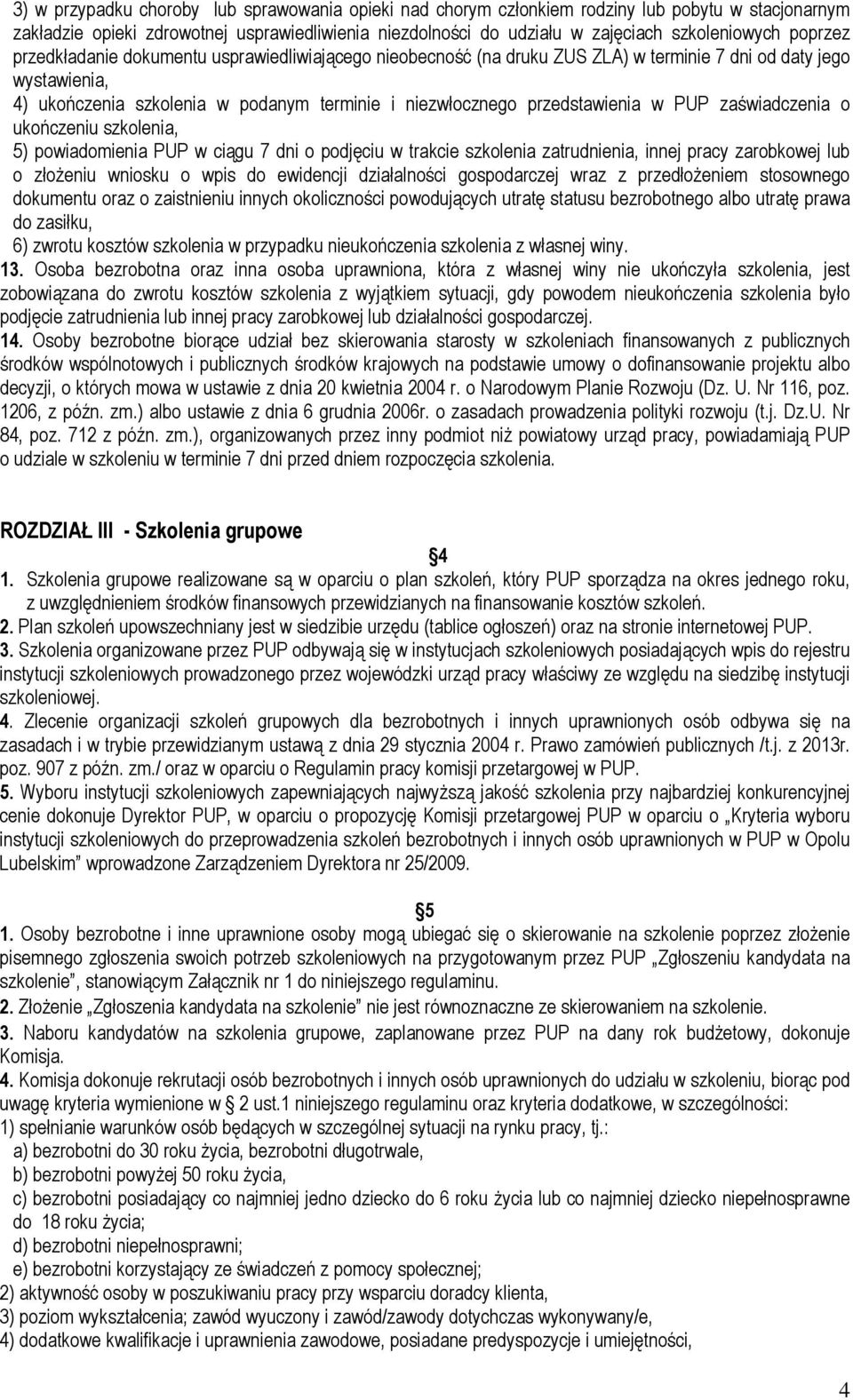 3) w przypadku choroby lub sprawowania opieki nad chorym członkiem rodziny lub pobytu w stacjonarnym zakładzie opieki zdrowotnej usprawiedliwienia niezdolności do udziału w zajęciach szkoleniowych poprzez przedkładanie dokumentu usprawiedliwiającego nieobecność (na druku ZUS ZLA) w terminie 7 dni od daty jego wystawienia,
4) ukończenia szkolenia w podanym terminie i niezwłocznego przedstawienia w PUP zaświadczenia o ukończeniu szkolenia,
5) powiadomienia PUP w ciągu 7 dni o podjęciu w trakcie szkolenia zatrudnienia, innej pracy zarobkowej lub o złożeniu wniosku o wpis do ewidencji działalności gospodarczej wraz z przedłożeniem stosownego dokumentu oraz o zaistnieniu innych okoliczności powodujących utratę statusu bezrobotnego albo utratę prawa do zasiłku,
6) zwrotu kosztów szkolenia w przypadku nieukończenia szkolenia z własnej winy.
13. Osoba bezrobotna oraz inna osoba uprawniona, która z własnej winy nie ukończyła szkolenia, jest zobowiązana do zwrotu kosztów szkolenia z wyjątkiem sytuacji, gdy powodem nieukończenia szkolenia było podjęcie zatrudnienia lub innej pracy zarobkowej lub działalności gospodarczej.
14. Osoby bezrobotne biorące udział bez skierowania starosty w szkoleniach finansowanych z publicznych środków wspólnotowych i publicznych środków krajowych na podstawie umowy o dofinansowanie projektu albo decyzji, o których mowa w ustawie z dnia 20 kwietnia 2004 r. o Narodowym Planie Rozwoju (Dz. U. Nr 116, poz. 1206, z późn. zm.) albo ustawie z dnia 6 grudnia 2006r. o zasadach prowadzenia polityki rozwoju (t.j. Dz.U. Nr 84, poz. 712 z późn. zm.), organizowanych przez inny podmiot niż powiatowy urząd pracy, powiadamiają PUP o udziale w szkoleniu w terminie 7 dni przed dniem rozpoczęcia szkolenia.

ROZDZIAŁ III - Szkolenia grupowe

4
1. Szkolenia grupowe realizowane są w oparciu o plan szkoleń, który PUP sporządza na okres jednego roku, z uwzględnieniem środków finansowych przewidzianych na finansowanie kosztów szkoleń.
2. Plan szkoleń upowszechniany jest w siedzibie urzędu (tablice ogłoszeń) oraz na stronie internetowej PUP.
3. Szkolenia organizowane przez PUP odbywają się w instytucjach szkoleniowych posiadających wpis do rejestru instytucji szkoleniowych prowadzonego przez wojewódzki urząd pracy właściwy ze względu na siedzibę instytucji szkoleniowej.
4. Zlecenie organizacji szkoleń grupowych dla bezrobotnych i innych uprawnionych osób odbywa się na zasadach i w trybie przewidzianym ustawą z dnia 29 stycznia 2004 r. Prawo zamówień publicznych /t.j. z 2013r. poz. 907 z późn. zm./ oraz w oparciu o Regulamin pracy komisji przetargowej w PUP.
5. Wyboru instytucji szkoleniowych zapewniających najwyższą jakość szkolenia przy najbardziej konkurencyjnej cenie dokonuje Dyrektor PUP, w oparciu o propozycję Komisji przetargowej PUP w oparciu o „Kryteria wyboru instytucji szkoleniowych do przeprowadzenia szkoleń bezrobotnych i innych osób uprawnionych w PUP w Opolu Lubelskim” wprowadzone Zarządzeniem Dyrektora nr 25/2009.

5
1. Osoby bezrobotne i inne uprawnione osoby mogą ubiegać się o skierowanie na szkolenie poprzez złożenie pisemnego zgłoszenia swoich potrzeb szkoleniowych na przygotowanym przez PUP „Zgłoszeniu kandydata na szkolenie”, stanowiącym Załącznik nr 1 do niniejszego regulaminu.
2. Złożenie „Zgłoszenia kandydata na szkolenie” nie jest równoznaczne ze skierowaniem na szkolenie.
3. Naboru kandydatów na szkolenia grupowe, zaplanowane przez PUP na dany rok budżetowy, dokonuje Komisja.
4. Komisja dokonuje rekrutacji osób bezrobotnych i innych osób uprawnionych do udziału w szkoleniu, biorąc pod uwagę kryteria wymienione w 2 ust.1 niniejszego regulaminu oraz kryteria dodatkowe, w szczególności:
1) spełnianie warunków osób będących w szczególnej sytuacji na rynku pracy, tj.:
a) bezrobotni do 30 roku życia, bezrobotni długotrwale,
b) bezrobotni powyżej 50 roku życia,
c) bezrobotni posiadający co najmniej jedno dziecko do 6 roku życia lub co najmniej dziecko niepełnosprawne do 18 roku życia;
d) bezrobotni niepełnosprawni;
e) bezrobotni korzystający ze świadczeń z pomocy społecznej;
2) aktywność osoby w poszukiwaniu pracy przy wsparciu doradcy klienta,
3) poziom wykształcenia; zawód wyuczony i zawód/zawody dotychczas wykonywany/e,
4) dodatkowe kwalifikacje i uprawnienia zawodowe, posiadane predyspozycje i umiejętności,

4